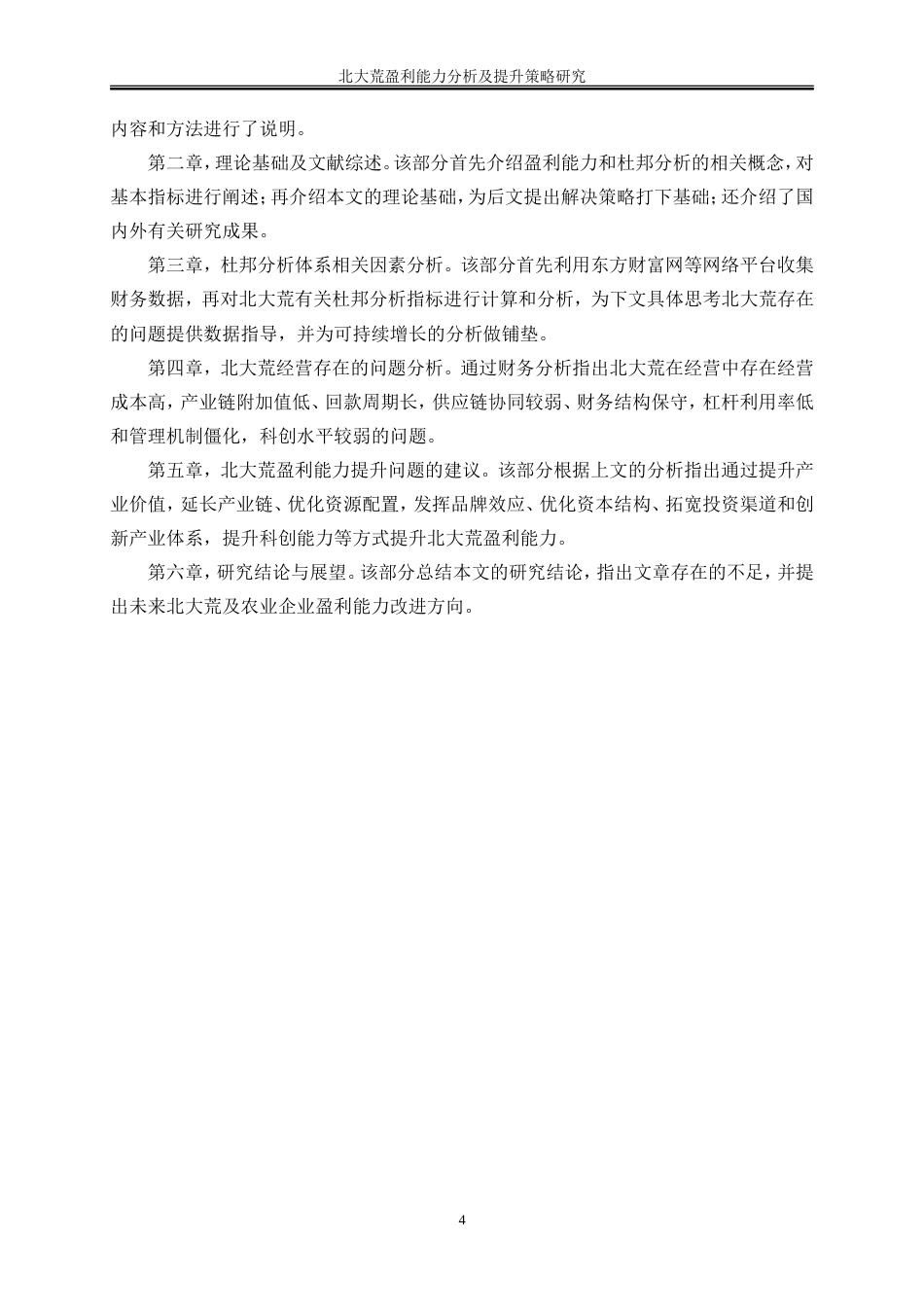 北大荒盈利能力分析及提升策略研究

内容和方法进行了说明。

第二章，理论基础及文献综述。该部分首先介绍盈利能力和杜邦分析的相关概念，对基本指标进行阐述；再介绍本文的理论基础，为后文提出解决策略打下基础；还介绍了国内外有关研究成果。

第三章，杜邦分析体系相关因素分析。该部分首先利用东方财富网等网络平台收集财务数据，再对北大荒有关杜邦分析指标进行计算和分析，为下文具体思考北大荒存在的问题提供数据指导，并为可持续增长的分析做铺垫。

第四章，北大荒经营存在的问题分析。通过财务分析指出北大荒在经营中存在经营成本高，产业链附加值低、回款周期长，供应链协同较弱、财务结构保守，杠杆利用率低和管理机制僵化，科创水平较弱的问题。

第五章，北大荒盈利能力提升问题的建议。该部分根据上文的分析指出通过提升产业价值，延长产业链、优化资源配置，发挥品牌效应、优化资本结构、拓宽投资渠道和创新产业体系，提升科创能力等方式提升北大荒盈利能力。

第六章，研究结论与展望。该部分总结本文的研究结论，指出文章存在的不足，并提出未来北大荒及农业企业盈利能力改进方向。

4